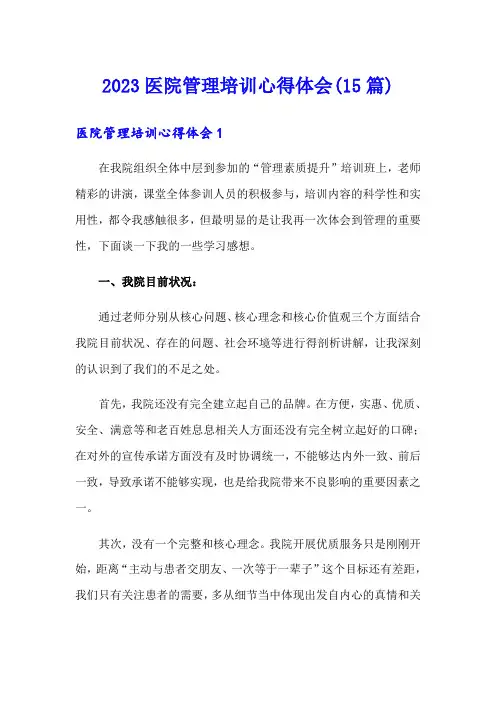 2023 医院管理培训心得体会(15 篇)

医院管理培训心得体会 1

在我院组织全体中层到参加的“管理素质提升”培训班上，老师精彩的讲演，课堂全体参训人员的积极参与，培训内容的科学性和实用性，都令我感触很多，但最明显的是让我再一次体会到管理的重要性，下面谈一下我的一些学习感想。

一、我院目前状况：

通过老师分别从核心问题、核心理念和核心价值观三个方面结合我院目前状况、存在的问题、社会环境等进行得剖析讲解，让我深刻的认识到了我们的不足之处。

首先，我院还没有完全建立起自己的品牌。在方便，实惠、优质、安全、满意等和老百姓息息相关人方面还没有完全树立起好的口碑；在对外的宣传承诺方面没有及时协调统一，不能够达内外一致、前后一致，导致承诺不能够实现，也是给我院带来不良影响的重要因素之一。

其次，没有一个完整和核心理念。我院开展优质服务只是刚刚开始，距离“主动与患者交朋友、一次等于一辈子”这个目标还有差距，我们只有关注患者的需要，多从细节当中体现出发自内心的真情和关